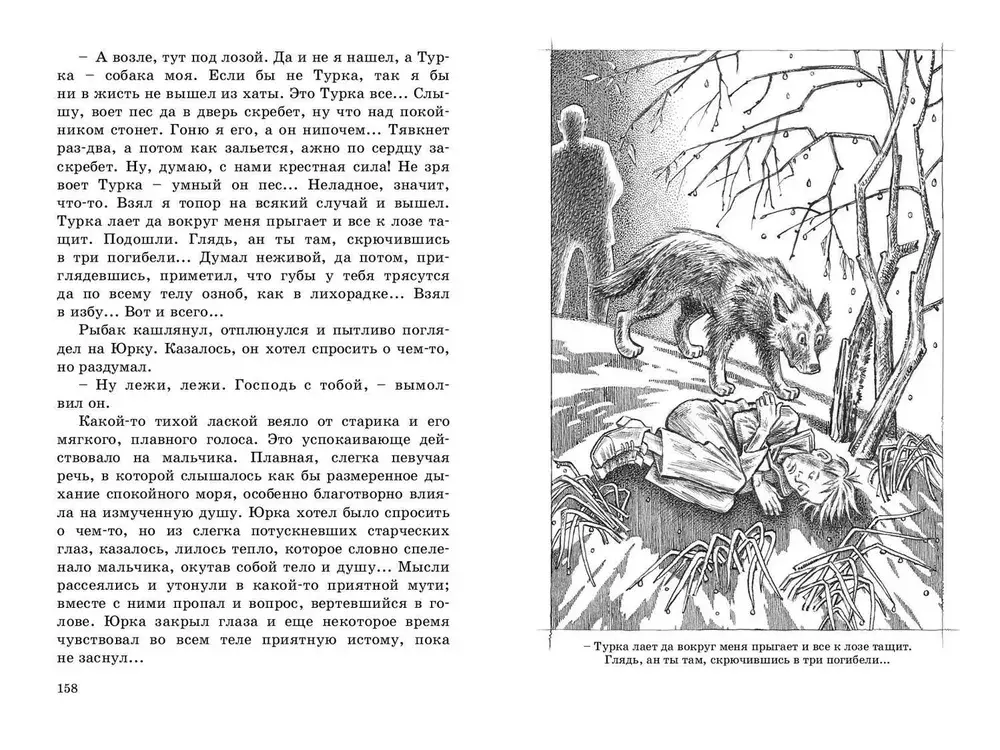 – А возле, тут под лозой. Да и не я нашел, а Турка – собака моя. Если бы не Турка, так я бы ни в жисть не вышел из хаты. Это Турка все... Слышу, воет пес да в дверь скребет, ну что над покойником стонет. Гоню я его, а он нипочем... Тявкнет раз-два, а потом как зальется, ажно по сердцу заскребет. Ну, думаю, с нами крестная сила! Не зря воет Турка – умный он пес... Неладное, значит, что-то. Взял я топор на всякий случай и вышел. Турка лает да вокруг меня прыгает и все к лозе тащит. Подошли. Глядь, ан ты там, скрючившись в три погибели... Думал неживой, да потом, приглядевшись, приметил, что губы у тебя трясутся да по всему телу озноб, как в лихорадке... Взял в избу... Вот и всего...

Рыбак кашлянул, отплюнулся и пытливо поглядел на Юрку. Казалось, он хотел спросить о чем-то, но раздумал.

– Ну лежи, лежи. Господь с тобой, – вымолвил он.

Какой-то тихой лаской веяло от старика и его мягкого, плавного голоса. Это успокаивающе действовало на мальчика. Плавная, слегка певучая речь, в которой слышалось как бы размеренное дыхание спокойного моря, особенно благотворно влияла на измученную душу. Юрка хотел было спросить о чем-то, но из слегка потускневших старческих глаз, казалось, лилось тепло, которое словно спеленало мальчика, окутав собой тело и душу... Мысли рассеялись и утонули в какой-то приятной мути; вместе с ними пропал и вопрос, вертевшийся в голове. Юрка закрыл глаза и еще некоторое время чувствовал во всем теле приятную истому, пока не заснул...

158

– Турка лает да вокруг меня прыгает и все к лозе тащит. Глядь, ан ты там, скрючившись в три погибели...